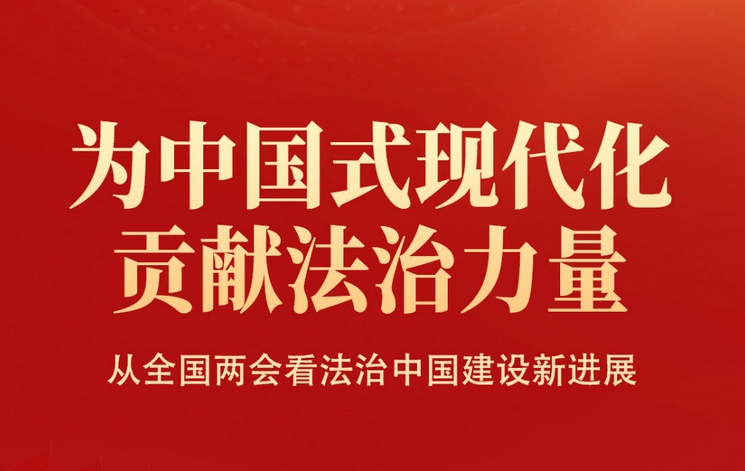 为中国式现代化
贡献法治力量

从全国两会看法治中国建设新进展